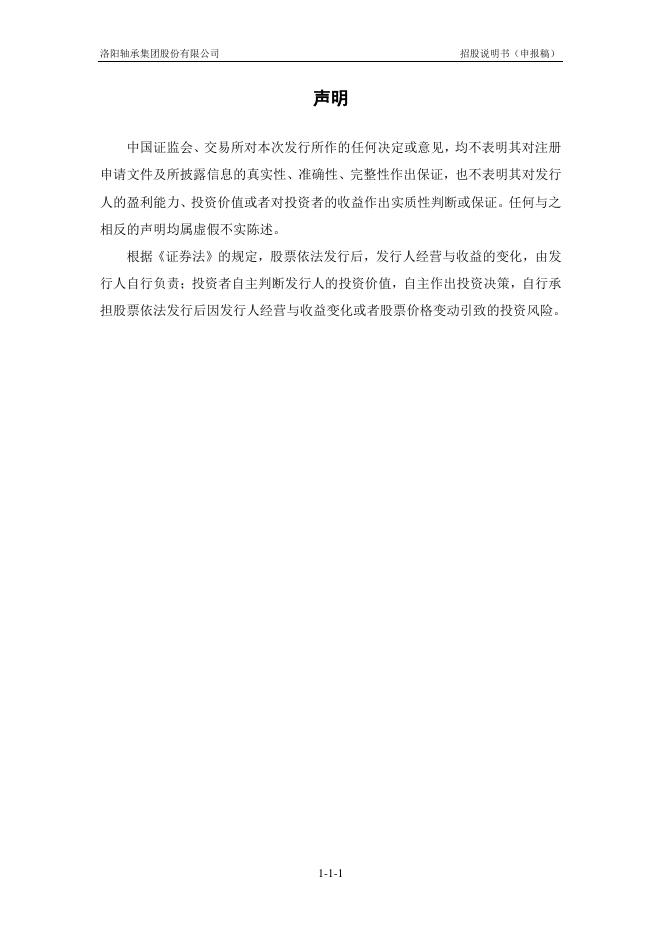 洛阳轴承集团股份有限公司 招股说明书（申报稿）

声明

中国证监会、交易所对本次发行所作的任何决定或意见，均不表明其对注册申请文件及所披露信息的真实性、准确性、完整性作出保证，也不表明其对发行人的盈利能力、投资价值或者对投资者的收益作出实质性判断或保证。任何与之相反的声明均属虚假不实陈述。

根据《证券法》的规定，股票依法发行后，发行人经营与收益的变化，由发行人自行负责；投资者自主判断发行人的投资价值，自主作出投资决策，自行承担股票依法发行后因发行人经营与收益变化或者股票价格变动引致的投资风险。

1-1-1